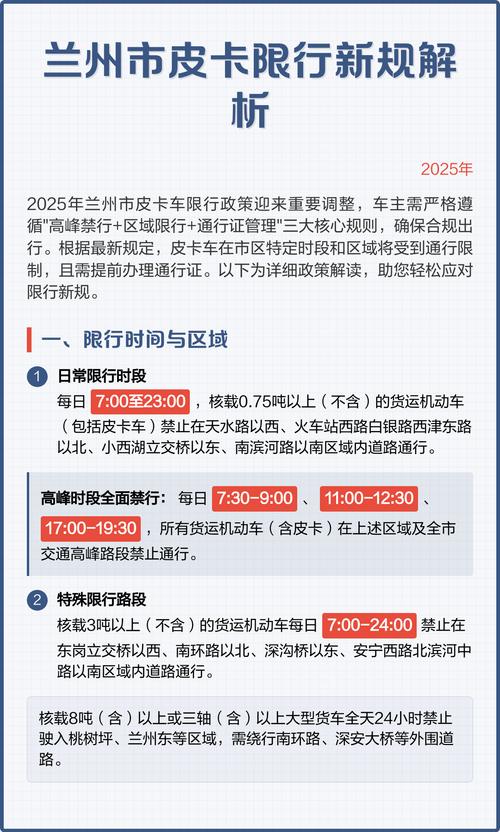 兰州市皮卡限行新规解析

2025年

2025年兰州市皮卡车限行政策迎来重要调整，车主需严格遵循"高峰禁行+区域限行+通行证管理"三大核心规则，确保合规出行。根据最新规定，皮卡车在市区特定时段和区域将受到通行限制，且需提前办理通行证。以下为详细政策解读，助您轻松应对限行新规。

一、限行时间与区域

1 日常限行时段

每日 7:00至23:00 ，核载0.75吨以上（不含）的货运机动车（包括皮卡车）禁止在天水路以西、火车站西路白银路西津东路以北、小西湖立交桥以东、南滨河路以南区域内道路通行。

高峰时段全面禁行： 每日 7:30-9:00 、 11:00-12:30 、 17:00-19:30 ，所有货运机动车（含皮卡）在上述区域及全市交通高峰路段禁止通行。

2 特殊限行路段

核载3吨以上（不含）的货运机动车每日 7:00-24:00 禁止在东岗立交桥以西、南环路以北、深沟桥以东、安宁西路北滨河中路以南区域内道路通行。

核载8吨（含）以上或三轴（含）以上大型货车全天24小时禁止驶入桃树坪、兰州东等区域，需绕行南环路、深安大桥等外围道路。